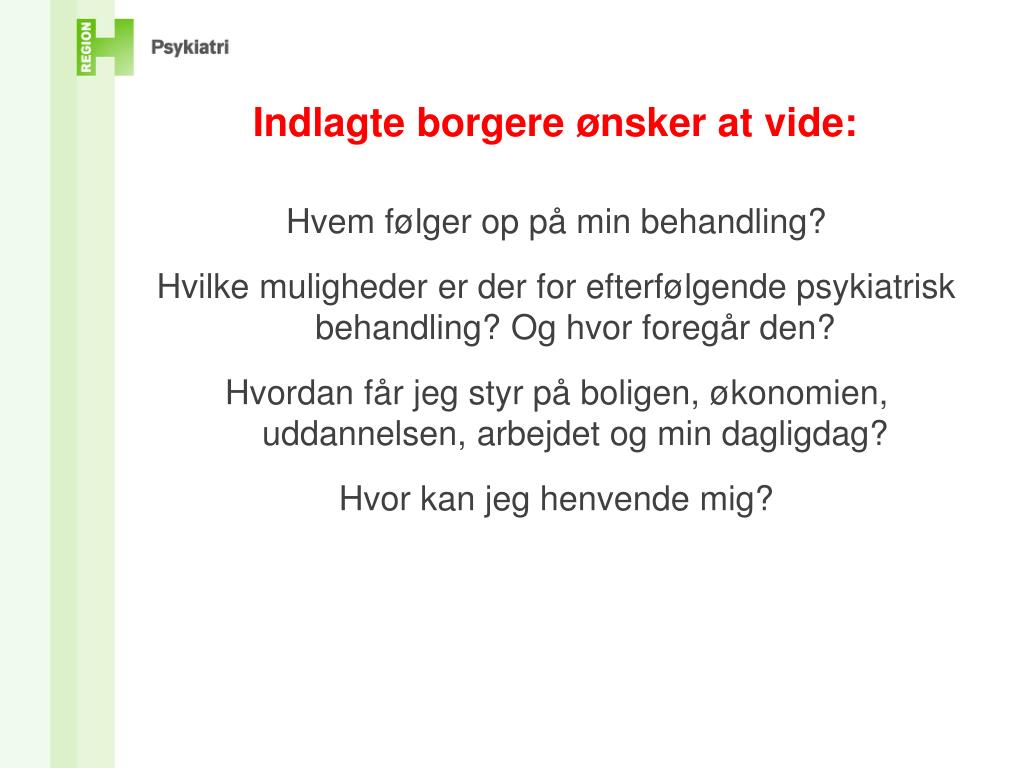 REGION H Psykiatri

Indlagte borgere ønsker at vide:

Hvem følger op på min behandling?

Hvilke muligheder er der for efterfølgende psykiatrisk behandling? Og hvor foregår den?

Hvordan får jeg styr på boligen, økonomien, uddannelsen, arbejdet og min dagligdag?

Hvor kan jeg henvende mig?